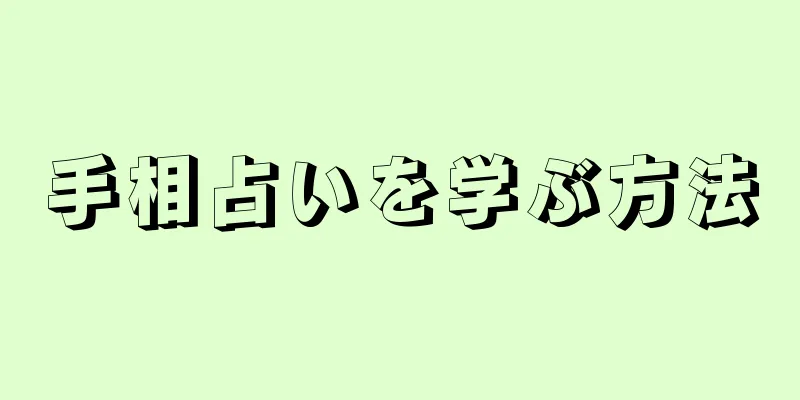 手相占いを学ぶ方法